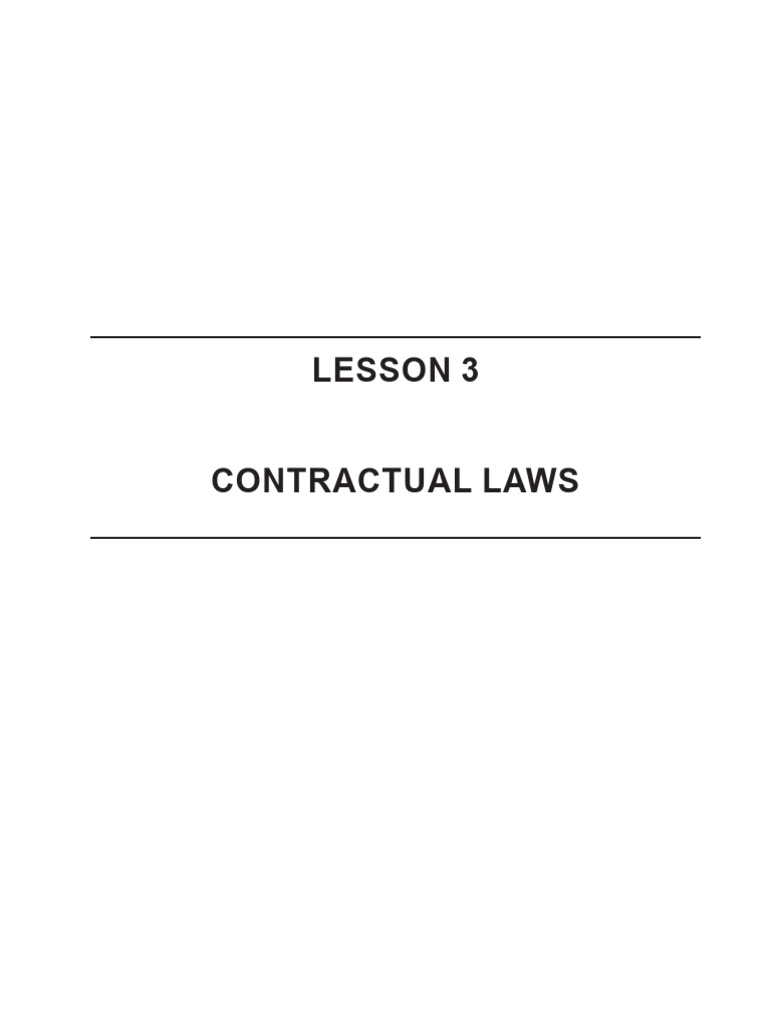 LESSON 3

CONTRACTUAL LAWS